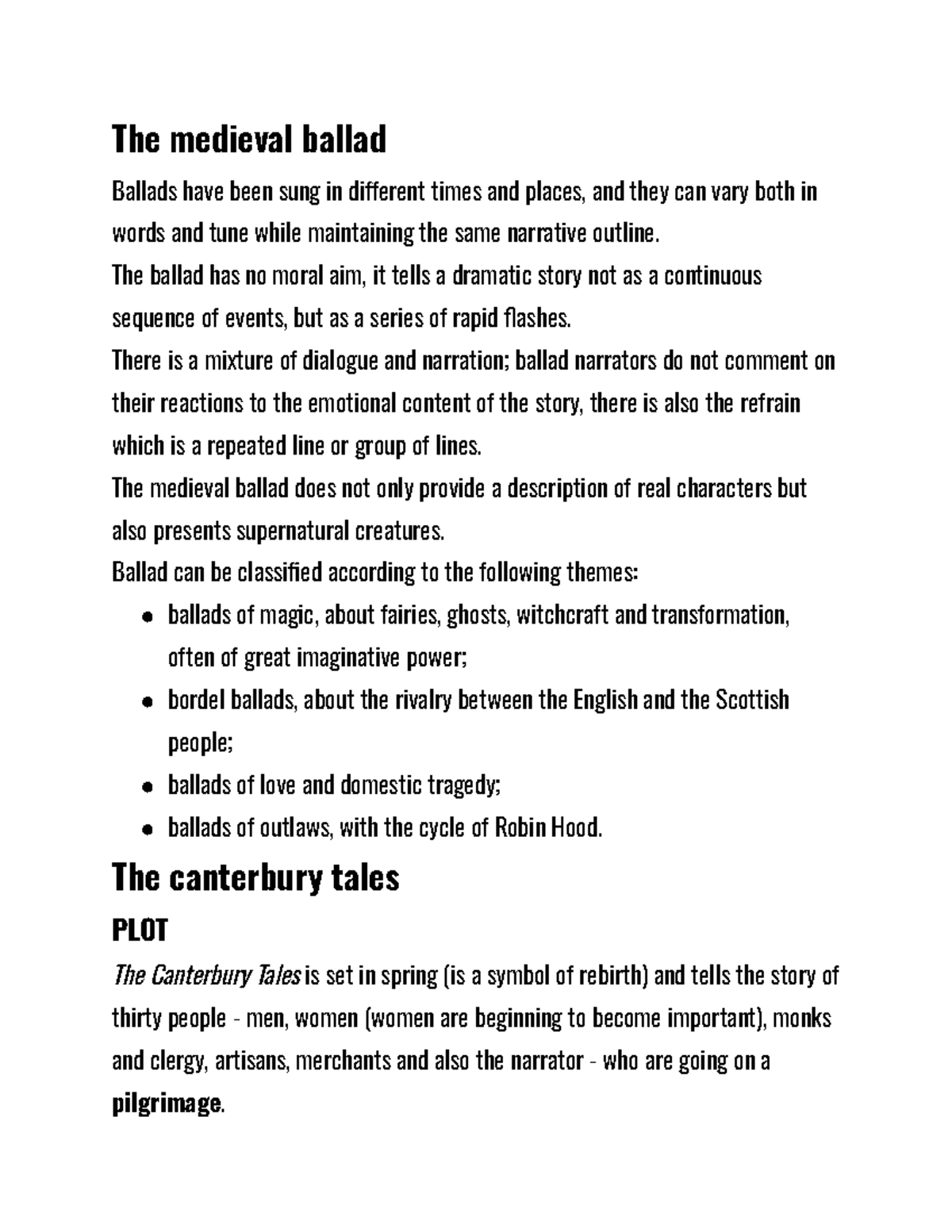 The medieval ballad

Ballads have been sung in different times and places, and they can vary both in words and tune while maintaining the same narrative outline.
The ballad has no moral aim, it tells a dramatic story not as a continuous sequence of events, but as a series of rapid flashes.
There is a mixture of dialogue and narration; ballad narrators do not comment on their reactions to the emotional content of the story, there is also the refrain which is a repeated line or group of lines.
The medieval ballad does not only provide a description of real characters but also presents supernatural creatures.
Ballad can be classified according to the following themes:

- ballads of magic, about fairies, ghosts, witchcraft and transformation, often of great imaginative power;
- bordel ballads, about the rivalry between the English and the Scottish people;
- ballads of love and domestic tragedy;
- ballads of outlaws, with the cycle of Robin Hood.

The canterbury tales

PLOT

The Canterbury Tales is set in spring (is a symbol of rebirth) and tells the story of thirty people - men, women (women are beginning to become important), monks and clergy, artisans, merchants and also the narrator - who are going on a pilgrimage.